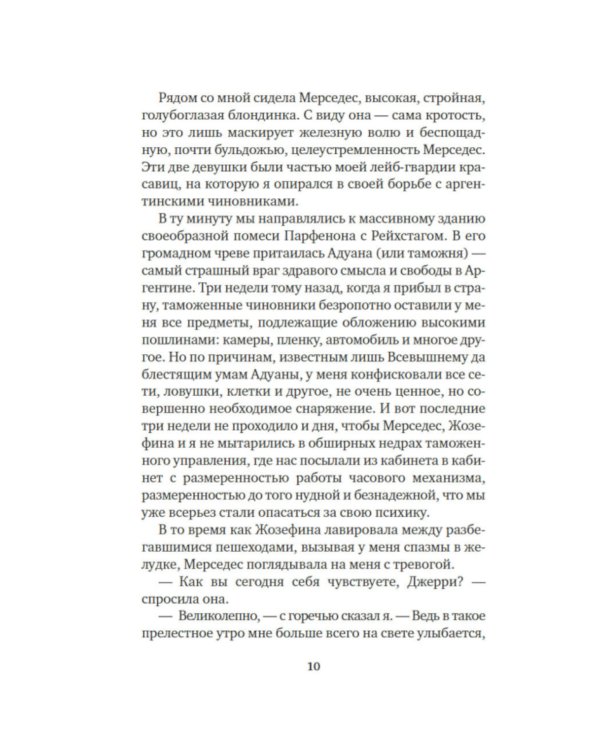 Рядом со мной сидела Мерседес, высокая, стройная, голубоглазая блондинка. С виду она — сама кротость, но это лишь маскирует железную волю и беспощадную, почти бульдожью, целеустремленность Мерседес. Эти две девушки были частью моей лейб-гвардии красавиц, на которую я опирался в своей борьбе с аргентинскими чиновниками.

В ту минуту мы направлялись к массивному зданию своеобразной помеси Парфенона с Рейхстагом. В его громадном чреве притаилась Адуана (или таможня) — самый страшный враг здравого смысла и свободы в Аргентине. Три недели тому назад, когда я прибыл в страну, таможенные чиновники безропотно оставили у меня все предметы, подлежащие обложению высокими пошлинами: камеры, пленку, автомобиль и многое другое. Но по причинам, известным лишь Всевышнему да блестящим умам Адуаны, у меня конфисковали все сети, ловушки, клетки и другое, не очень ценное, но совершенно необходимое снаряжение. И вот последние три недели не проходило и дня, чтобы Мерседес, Жозефина и я не мытарились в обширных недрах таможенного управления, где нас посылали из кабинета в кабинет с размеренностью работы часового механизма, размеренностью до того нудной и безнадежной, что мы уже всерьез стали опасаться за свою психику.

В то время как Жозефина лавировала между разбегавшимися пешеходами, вызывая у меня спазмы в желудке, Мерседес поглядывала на меня с тревогой.

— Как вы сегодня себя чувствуете, Джерри? — спросила она.

— Великолепно, — с горечью сказал я. — Ведь в такое прелестное утро мне больше всего на свете улыбается,

10